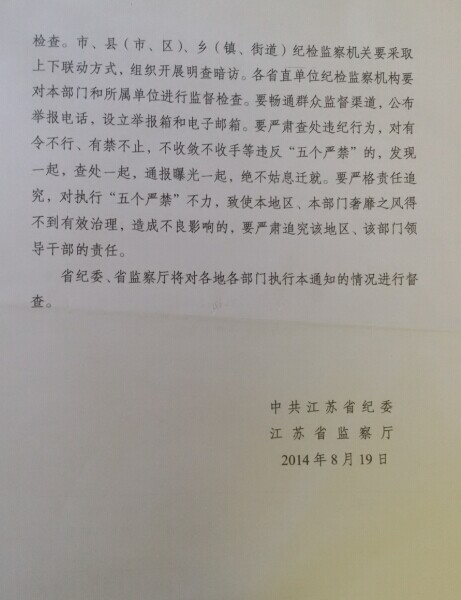 检查。市、县（市、区）、乡（镇、街道）纪检监察机关要采取上下联动方式，组织开展明查暗访。各省直单位纪检监察机构要对本部门和所属单位进行监督检查。要畅通群众监督渠道，公布举报电话，设立举报箱和电子邮箱。要严肃查处违纪行为，对有令不行、有禁不止，不收敛不收手等违反“五个严禁”的，发现一起，查处一起，通报曝光一起，绝不姑息迁就。要严格责任追究，对执行“五个严禁”不力，致使本地区、本部门奢靡之风得不到有效治理，造成不良影响的，要严肃追究该地区、该部门领导干部的责任。

省纪委、省监察厅将对各地各部门执行本通知的情况进行督查。

中共江苏省纪委
江苏省监察厅
2014年8月19日